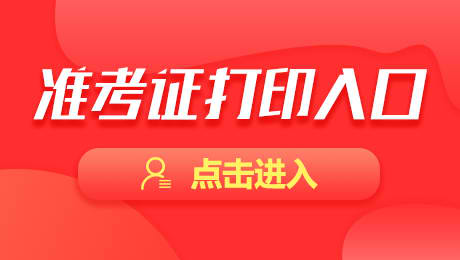 准考证打印入口

点击进入